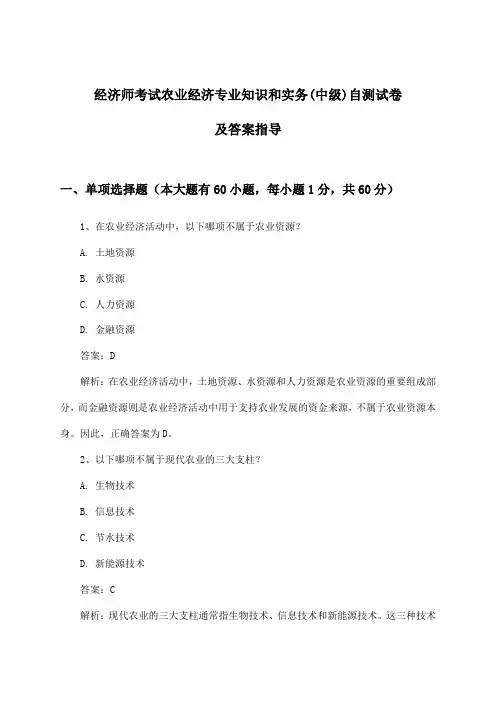 经济师考试农业经济专业知识和实务(中级)自测试卷

及答案指导

一、单项选择题（本大题有60小题，每小题1分，共60分）

1、在农业经济活动中，以下哪项不属于农业资源？

A. 土地资源

B. 水资源

C. 人力资源

D. 金融资源

答案：D

解析：在农业经济活动中，土地资源、水资源和人力资源是农业资源的重要组成部分，而金融资源则是农业经济活动中用于支持农业发展的资金来源，不属于农业资源本身。因此，正确答案为D。

2、以下哪项不属于现代农业的三大支柱？

A. 生物技术

B. 信息技术

C. 节水技术

D. 新能源技术

答案：C

解析：现代农业的三大支柱通常指生物技术、信息技术和新能源技术。这三种技术